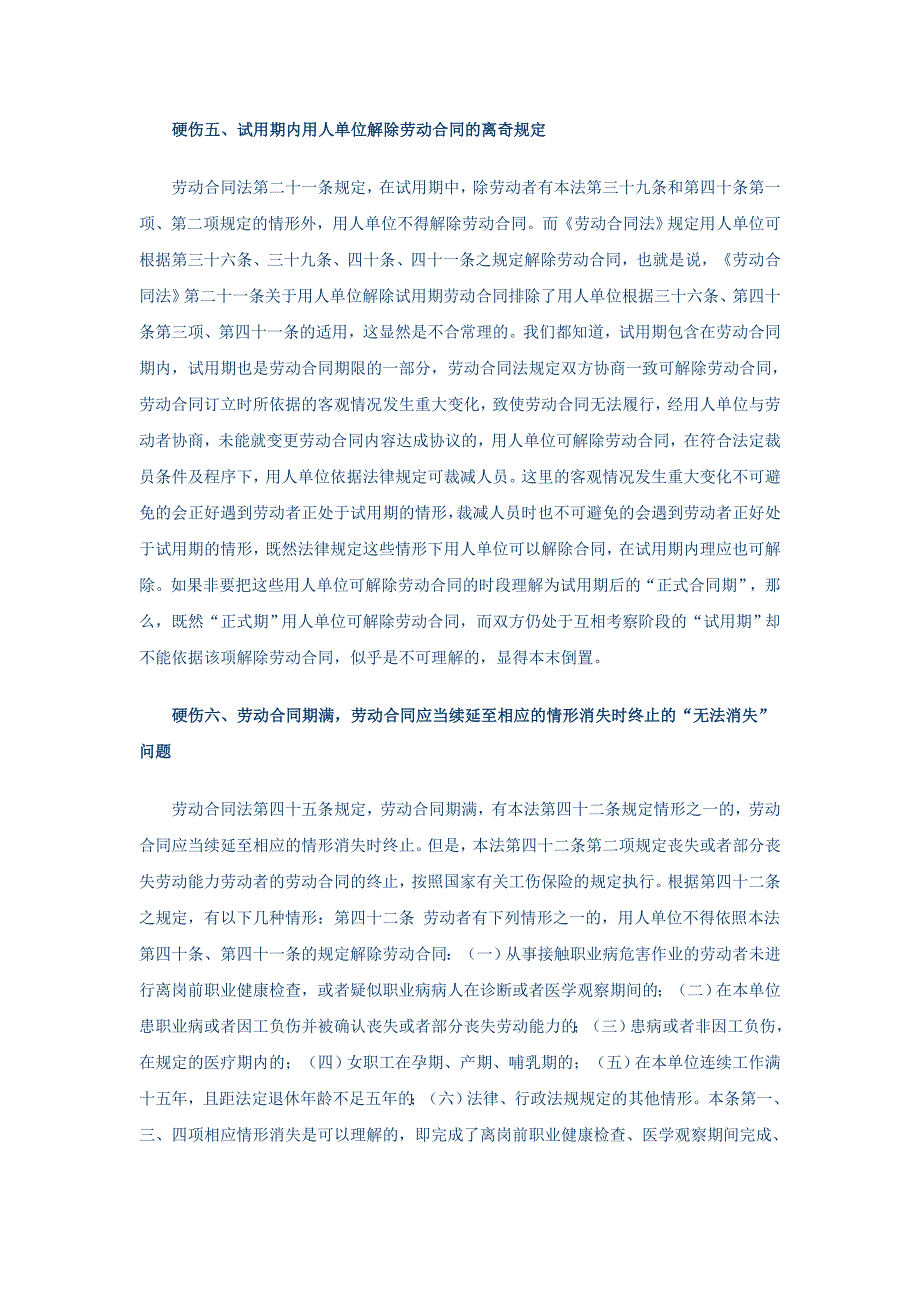 硬伤五、试用期内用人单位解除劳动合同的离奇规定

劳动合同法第二十一条规定，在试用期中，除劳动者有本法第三十九条和第四十条第一项、第二项规定的情形外，用人单位不得解除劳动合同。而《劳动合同法》规定用人单位可根据第三十六条、三十九条、四十条、四十一条之规定解除劳动合同，也就是说，《劳动合同法》第二十一条关于用人单位解除试用期劳动合同排除了用人单位根据三十六条、第四十条第三项、第四十一条的适用，这显然是不合常理的。我们都知道，试用期包含在劳动合同期内，试用期也是劳动合同期限的一部分，劳动合同法规定双方协商一致可解除劳动合同，劳动合同订立时所依据的客观情况发生重大变化，致使劳动合同无法履行，经用人单位与劳动者协商，未能就变更劳动合同内容达成协议的，用人单位可解除劳动合同，在符合法定裁员条件及程序下，用人单位依据法律规定可裁减人员。这里的客观情况发生重大变化不可避免的会正好遇到劳动者正处于试用期的情形，裁减人员时也不可避免的会遇到劳动者正好处于试用期的情形，既然法律规定这些情形下用人单位可以解除合同，在试用期内理应也可解除。如果非要把这些用人单位可解除劳动合同的时段理解为试用期后的“正式合同期”，那么，既然“正式期”用人单位可解除劳动合同，而双方仍处于互相考察阶段的“试用期”却不能依据该项解除劳动合同，似乎是不可理解的，显得本末倒置。

硬伤六、劳动合同期满，劳动合同应当续延至相应的情形消失时终止的“无法消失”问题

劳动合同法第四十五条规定，劳动合同期满，有本法第四十二条规定情形之一的，劳动合同应当续延至相应的情形消失时终止。但是，本法第四十二条第二项规定丧失或者部分丧失劳动能力劳动者的劳动合同的终止，按照国家有关工伤保险的规定执行。根据第四十二条之规定，有以下几种情形：第四十二条 劳动者有下列情形之一的，用人单位不得依照本法第四十条、第四十一条的规定解除劳动合同：（一）从事接触职业病危害作业的劳动者未进行离岗前职业健康检查，或者疑似职业病病人在诊断或者医学观察期间的；（二）在本单位患职业病或者因工负伤并被确认丧失或者部分丧失劳动能力的；（三）患病或者非因工负伤，在规定的医疗期内的；（四）女职工在孕期、产期、哺乳期的；（五）在本单位连续工作满十五年，且距法定退休年龄不足五年的；（六）法律、行政法规规定的其他情形。本条第一、三、四项相应情形消失是可以理解的，即完成了离岗前职业健康检查、医学观察期间完成、